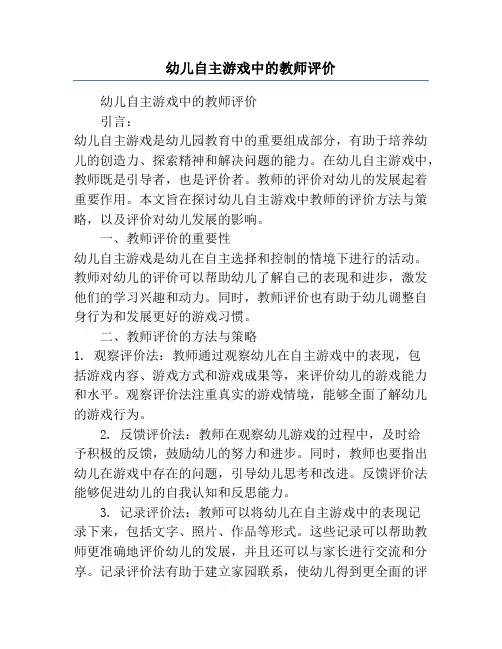 幼儿自主游戏中的教师评价

幼儿自主游戏中的教师评价

引言：

幼儿自主游戏是幼儿园教育中的重要组成部分，有助于培养幼儿的创造力、探索精神和解决问题的能力。在幼儿自主游戏中，教师既是引导者，也是评价者。教师的评价对幼儿的发展起着重要作用。本文旨在探讨幼儿自主游戏中教师的评价方法与策略，以及评价对幼儿发展的影响。

一、教师评价的重要性

幼儿自主游戏是幼儿在自主选择和控制的情境下进行的活动。教师对幼儿的评价可以帮助幼儿了解自己的表现和进步，激发他们的学习兴趣和动力。同时，教师评价也有助于幼儿调整自身行为和发展更好的游戏习惯。

二、教师评价的方法与策略

1. 观察评价法：教师通过观察幼儿在自主游戏中的表现，包括游戏内容、游戏方式和游戏成果等，来评价幼儿的游戏能力和水平。观察评价法注重真实的游戏情境，能够全面了解幼儿的游戏行为。

2. 反馈评价法：教师在观察幼儿游戏的过程中，及时给予积极的反馈，鼓励幼儿的努力和进步。同时，教师也要指出幼儿在游戏中存在的问题，引导幼儿思考和改进。反馈评价法能够促进幼儿的自我认知和反思能力。

3. 记录评价法：教师可以将幼儿在自主游戏中的表现记录下来，包括文字、照片、作品等形式。这些记录可以帮助教师更准确地评价幼儿的发展，并且还可以与家长进行交流和分享。记录评价法有助于建立家园联系，使幼儿得到更全面的评